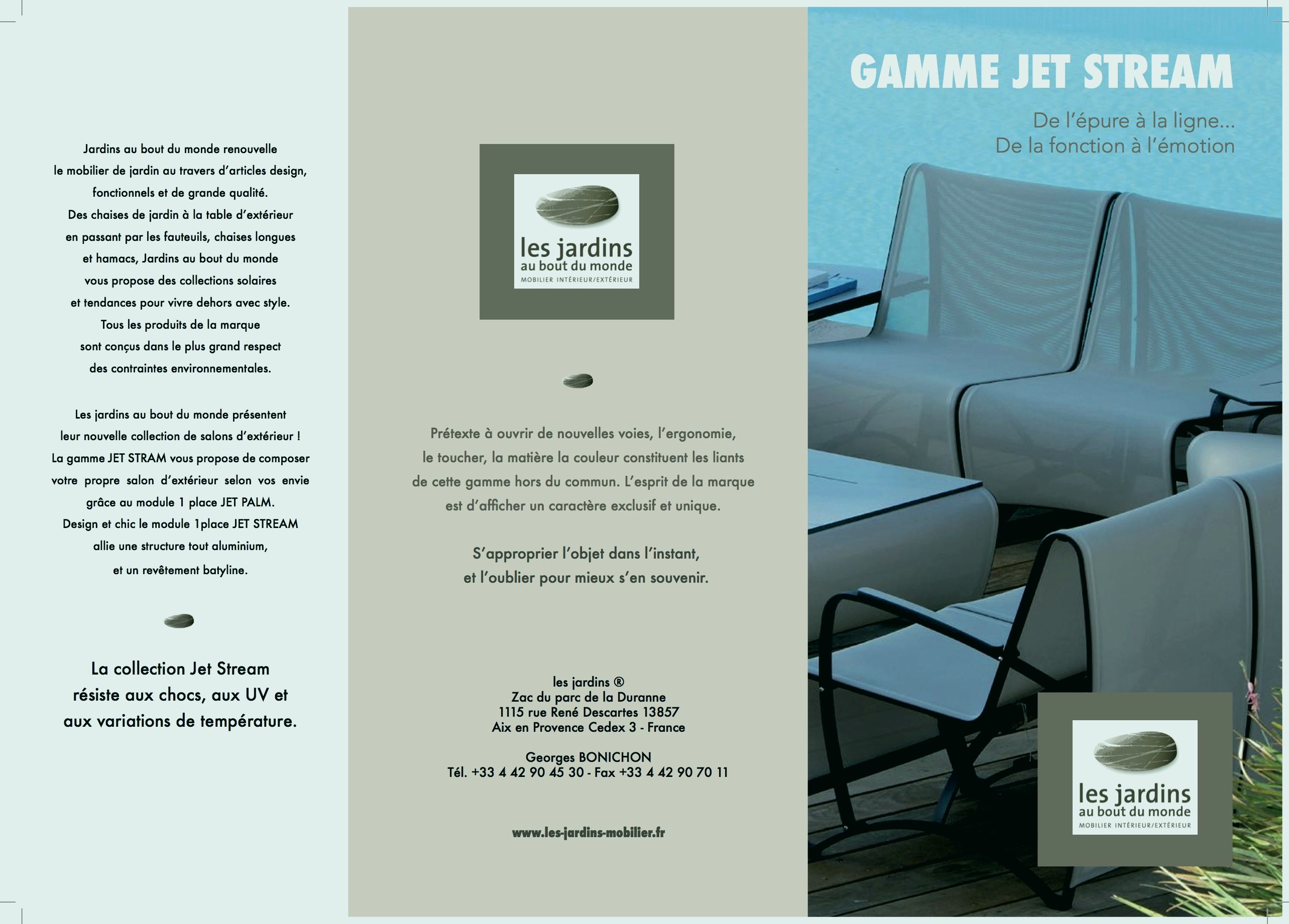 Jardins au bout du monde renouvelle le mobilier de jardin au travers d'articles design, fonctionnels et de grande qualité.
Des chaises de jardin à la table d'extérieur en passant par les fauteuils, chaises longues et hamacs, Jardins au bout du monde vous propose des collections solaires et tendances pour vivre dehors avec style.
Tous les produits de la marque sont conçus dans le plus grand respect des contraintes environnementales.

Les jardins au bout du monde présentent leur nouvelle collection de salons d'extérieur !
La gamme JET STRAM vous propose de composer votre propre salon d'extérieur selon vos envie grâce au module 1 place JET PALM.
Design et chic le module 1place JET STREAM allie une structure tout aluminium, et un revêtement batyline.

La collection Jet Stream résiste aux chocs, aux UV et aux variations de température.

les jardins
au bout du monde
MOBILIER INTÉRIEUR/EXTÉRIEUR

Prétexte à ouvrir de nouvelles voies, l'ergonomie, le toucher, la matière la couleur constituent les liants de cette gamme hors du commun. L'esprit de la marque est d'afficher un caractère exclusif et unique.

S'approprier l'objet dans l'instant, et l'oublier pour mieux s'en souvenir.

les jardins ®
Zac du parc de la Duranne
1115 rue René Descartes 13857
Aix en Provence Cedex 3 - France

Georges BONICHON
Tél. +33 4 42 90 45 30 - Fax +33 4 42 90 70 11

www.les-jardins-mobilier.fr

GAMME JET STREAM

De l'épure à la ligne...
De la fonction à l'émotion

les jardins
au bout du monde
MOBILIER INTÉRIEUR/EXTÉRIEUR